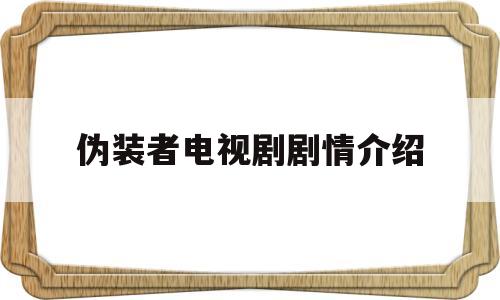 伪装者电视剧剧情介绍